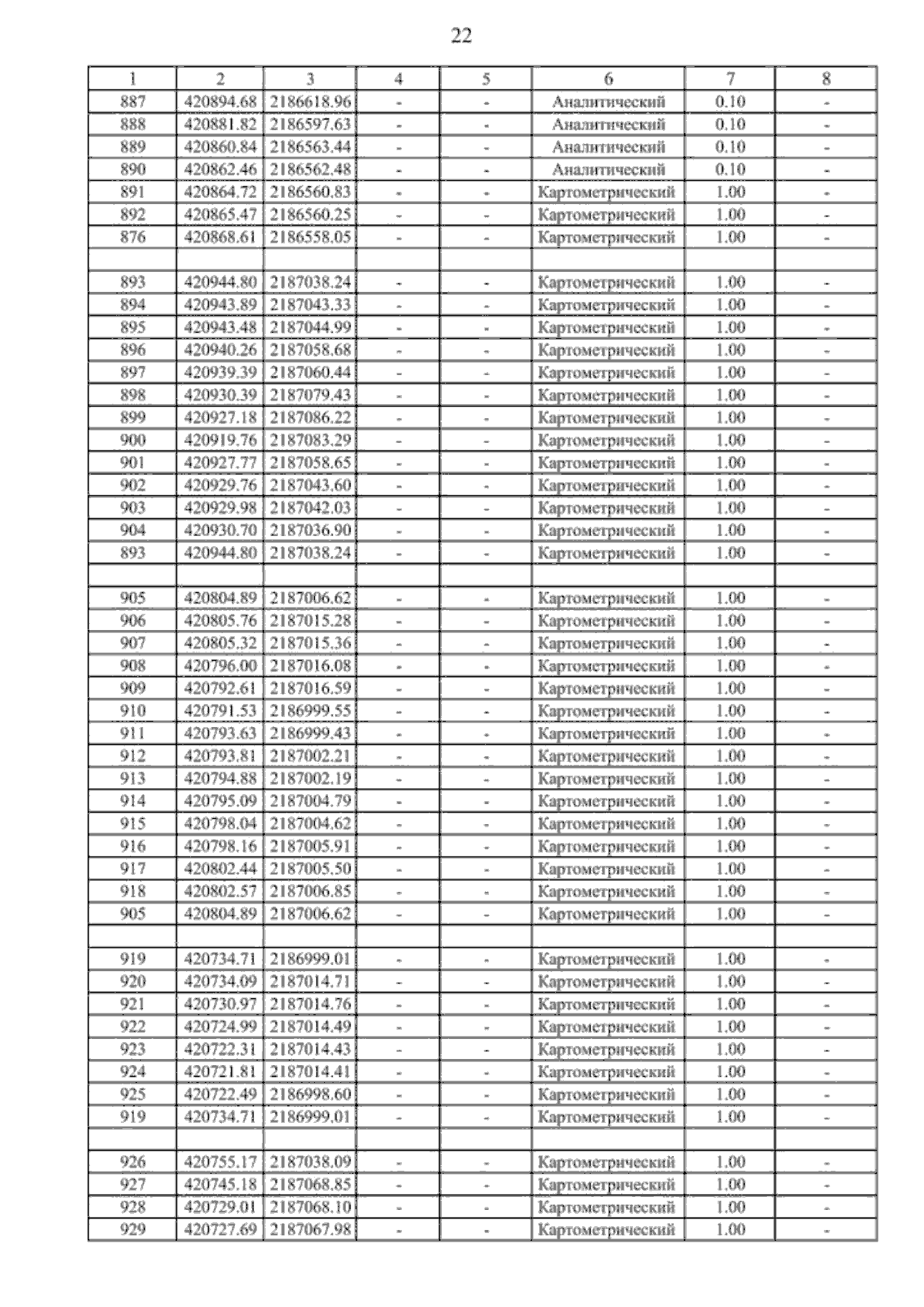 22

| 1 | 2 | 3 | 4 | 5 | 6 | 7 | 8 |
|---|---|---|---|---|---|---|---|
| 887 | 420894.68 | 2186618.96 | - | - | Аналитический | 0.10 | - |
| 888 | 420881.82 | 2186597.63 | - | - | Аналитический | 0.10 | - |
| 889 | 420860.84 | 2186563.44 | - | - | Аналитический | 0.10 | - |
| 890 | 420862.46 | 2186562.48 | - | - | Аналитический | 0.10 | - |
| 891 | 420864.72 | 2186560.83 | - | - | Картометрический | 1.00 | - |
| 892 | 420865.47 | 2186560.25 | - | - | Картометрический | 1.00 | - |
| 876 | 420868.61 | 2186558.05 | - | - | Картометрический | 1.00 | - |
| | | | | | | | |
| 893 | 420944.80 | 2187038.24 | - | - | Картометрический | 1.00 | - |
| 894 | 420943.89 | 2187043.33 | - | - | Картометрический | 1.00 | - |
| 895 | 420943.48 | 2187044.99 | - | - | Картометрический | 1.00 | - |
| 896 | 420940.26 | 2187058.68 | - | - | Картометрический | 1.00 | - |
| 897 | 420939.39 | 2187060.44 | - | - | Картометрический | 1.00 | - |
| 898 | 420930.39 | 2187079.43 | - | - | Картометрический | 1.00 | - |
| 899 | 420927.18 | 2187086.22 | - | - | Картометрический | 1.00 | - |
| 900 | 420919.76 | 2187083.29 | - | - | Картометрический | 1.00 | - |
| 901 | 420927.77 | 2187058.65 | - | - | Картометрический | 1.00 | - |
| 902 | 420929.76 | 2187043.60 | - | - | Картометрический | 1.00 | - |
| 903 | 420929.98 | 2187042.03 | - | - | Картометрический | 1.00 | - |
| 904 | 420930.70 | 2187036.90 | - | - | Картометрический | 1.00 | - |
| 893 | 420944.80 | 2187038.24 | - | - | Картометрический | 1.00 | - |
| | | | | | | | |
| 905 | 420804.89 | 2187006.62 | - | - | Картометрический | 1.00 | - |
| 906 | 420805.76 | 2187015.28 | - | - | Картометрический | 1.00 | - |
| 907 | 420805.32 | 2187015.36 | - | - | Картометрический | 1.00 | - |
| 908 | 420796.00 | 2187016.08 | - | - | Картометрический | 1.00 | - |
| 909 | 420792.61 | 2187016.59 | - | - | Картометрический | 1.00 | - |
| 910 | 420791.53 | 2186999.55 | - | - | Картометрический | 1.00 | - |
| 911 | 420793.63 | 2186999.43 | - | - | Картометрический | 1.00 | - |
| 912 | 420793.81 | 2187002.21 | - | - | Картометрический | 1.00 | - |
| 913 | 420794.88 | 2187002.19 | - | - | Картометрический | 1.00 | - |
| 914 | 420795.09 | 2187004.79 | - | - | Картометрический | 1.00 | - |
| 915 | 420798.04 | 2187004.62 | - | - | Картометрический | 1.00 | - |
| 916 | 420798.16 | 2187005.91 | - | - | Картометрический | 1.00 | - |
| 917 | 420802.44 | 2187005.50 | - | - | Картометрический | 1.00 | - |
| 918 | 420802.57 | 2187006.85 | - | - | Картометрический | 1.00 | - |
| 905 | 420804.89 | 2187006.62 | - | - | Картометрический | 1.00 | - |
| | | | | | | | |
| 919 | 420734.71 | 2186999.01 | - | - | Картометрический | 1.00 | - |
| 920 | 420734.09 | 2187014.71 | - | - | Картометрический | 1.00 | - |
| 921 | 420730.97 | 2187014.76 | - | - | Картометрический | 1.00 | - |
| 922 | 420724.99 | 2187014.49 | - | - | Картометрический | 1.00 | - |
| 923 | 420722.31 | 2187014.43 | - | - | Картометрический | 1.00 | - |
| 924 | 420721.81 | 2187014.41 | - | - | Картометрический | 1.00 | - |
| 925 | 420722.49 | 2186998.60 | - | - | Картометрический | 1.00 | - |
| 919 | 420734.71 | 2186999.01 | - | - | Картометрический | 1.00 | - |
| | | | | | | | |
| 926 | 420755.17 | 2187038.09 | - | - | Картометрический | 1.00 | - |
| 927 | 420745.18 | 2187068.85 | - | - | Картометрический | 1.00 | - |
| 928 | 420729.01 | 2187068.10 | - | - | Картометрический | 1.00 | - |
| 929 | 420727.69 | 2187067.98 | - | - | Картометрический | 1.00 | - |